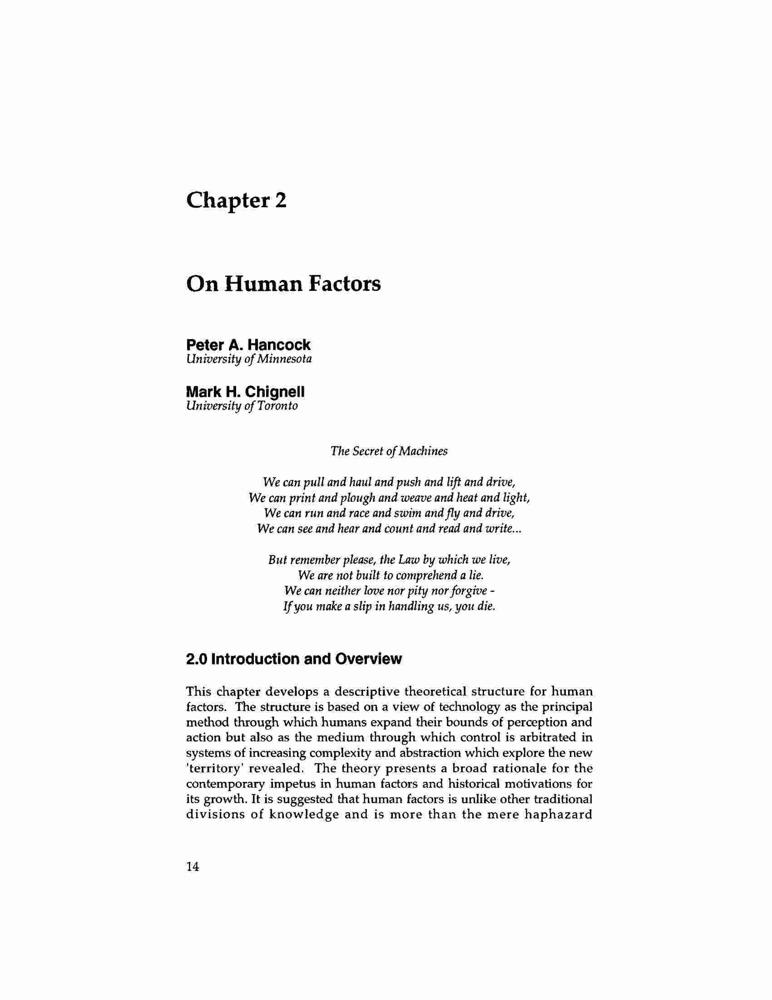 Chapter 2

On Human Factors

Peter A. Hancock
University of Minnesota

Mark H. Chignell
University of Toronto

The Secret of Machines

We can pull and haul and push and lift and drive,
We can print and plough and weave and heat and light,
We can run and race and swim and fly and drive,
We can see and hear and count and read and write...

But remember please, the Law by which we live,
We are not built to comprehend a lie.
We can neither love nor pity nor forgive -
If you make a slip in handling us, you die.

2.0 Introduction and Overview

This chapter develops a descriptive theoretical structure for human factors. The structure is based on a view of technology as the principal method through which humans expand their bounds of perception and action but also as the medium through which control is arbitrated in systems of increasing complexity and abstraction which explore the new 'territory' revealed. The theory presents a broad rationale for the contemporary impetus in human factors and historical motivations for its growth. It is suggested that human factors is unlike other traditional divisions of knowledge and is more than the mere haphazard

14